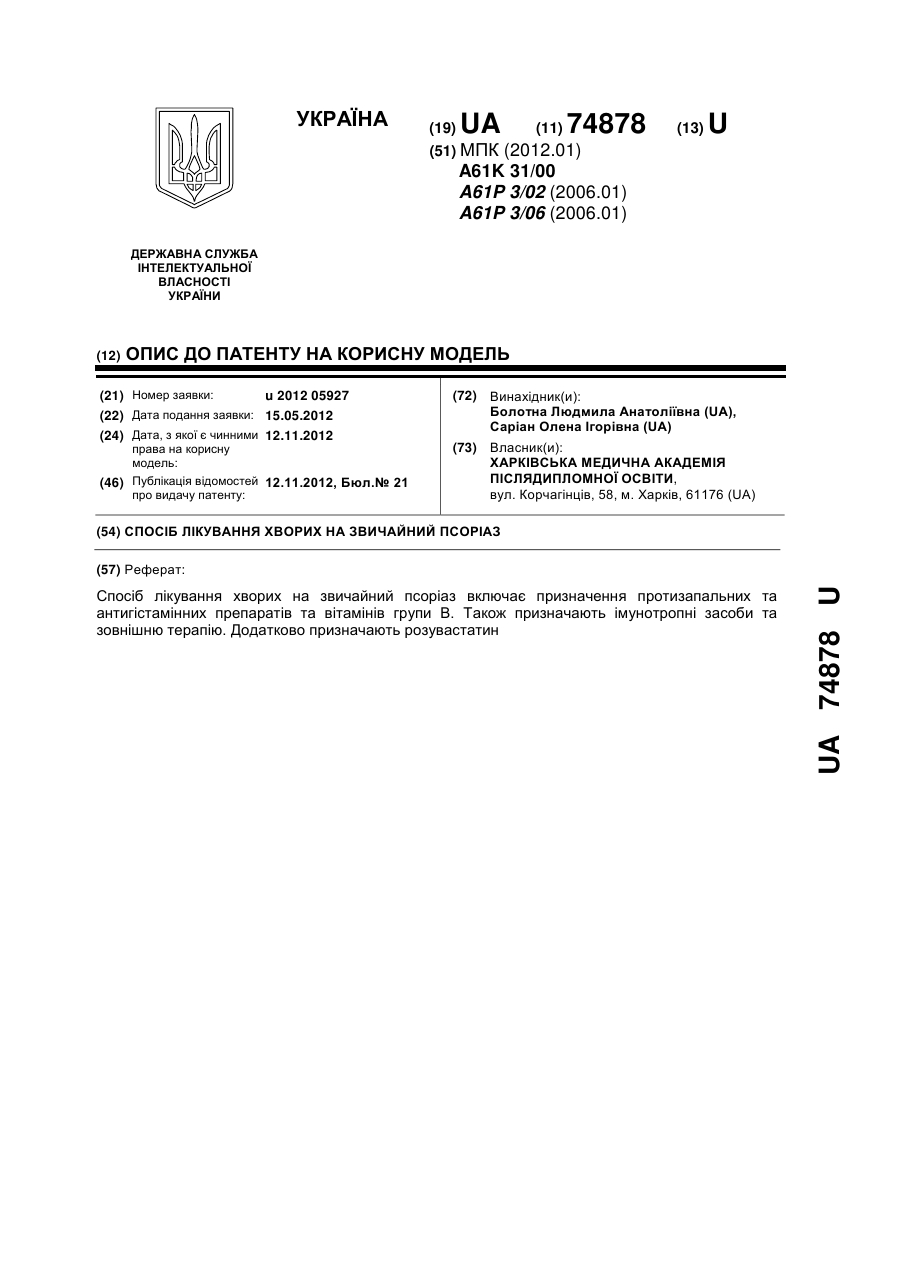 УКРАЇНА

(19) UA (11) 74878 (13) U

(51) МПК (2012.01)
A61K 31/00
A61P 3/02 (2006.01)
A61P 3/06 (2006.01)

ДЕРЖАВНА СЛУЖБА ІНТЕЛЕКТУАЛЬНОЇ ВЛАСНОСТІ УКРАЇНИ

(12) ОПИС ДО ПАТЕНТУ НА КОРИСНУ МОДЕЛЬ

(21) Номер заявки: u 2012 05927
(22) Дата подання заявки: 15.05.2012
(24) Дата, з якої є чинними права на корисну модель: 12.11.2012
(46) Публікація відомостей про видачу патенту: 12.11.2012, Бюл.№ 21

(72) Винахідник(и):
Болотна Людмила Анатоліївна (UA),
Саріан Олена Ігорівна (UA)
(73) Власник(и):
ХАРКІВСЬКА МЕДИЧНА АКАДЕМІЯ ПІСЛЯДИПЛОМНОЇ ОСВІТИ,
вул. Корчагінців, 58, м. Харків, 61176 (UA)

(54) СПОСІБ ЛІКУВАННЯ ХВОРИХ НА ЗВИЧАЙНИЙ ПСОРІАЗ

(57) Реферат:

Спосіб лікування хворих на звичайний псоріаз включає призначення протизапальних та антигістамінних препаратів та вітамінів групи В. Також призначають імунотропні засоби та зовнішню терапію. Додатково призначають розувастатин

UA 74878 U